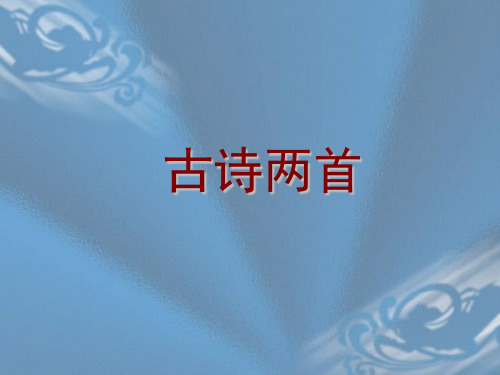 古诗两首